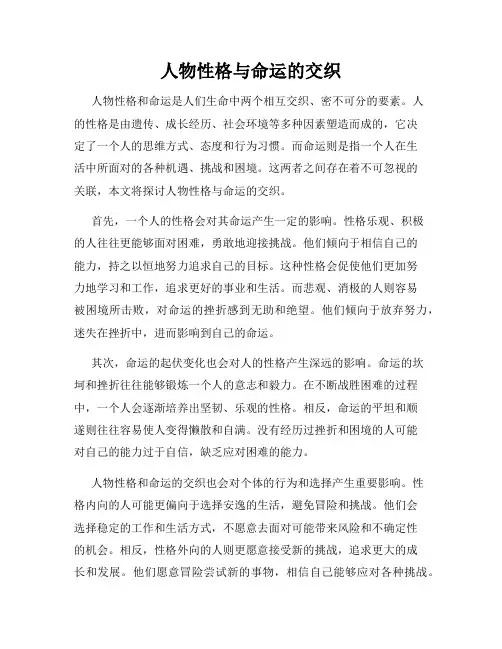 人物性格与命运的交织

人物性格和命运是人们生命中两个相互交织、密不可分的要素。人的性格是由遗传、成长经历、社会环境等多种因素塑造而成的，它决定了一个人的思维方式、态度和行为习惯。而命运则是指一个人在生活中所面对的各种机遇、挑战和困境。这两者之间存在着不可忽视的关联，本文将探讨人物性格与命运的交织。

首先，一个人的性格会对其命运产生一定的影响。性格乐观、积极的人往往更能够面对困难，勇敢地迎接挑战。他们倾向于相信自己的能力，持之以恒地努力追求自己的目标。这种性格会促使他们更加努力地学习和工作，追求更好的事业和生活。而悲观、消极的人则容易被困境所击败，对命运的挫折感到无助和绝望。他们倾向于放弃努力，迷失在挫折中，进而影响到自己的命运。

其次，命运的起伏变化也会对人的性格产生深远的影响。命运的坎坷和挫折往往能够锻炼一个人的意志和毅力。在不断战胜困难的过程中，一个人会逐渐培养出坚韧、乐观的性格。相反，命运的平坦和顺遂则往往容易使人变得懒散和自满。没有经历过挫折和困境的人可能对自己的能力过于自信，缺乏应对困难的能力。

人物性格和命运的交织也会对个体的行为和选择产生重要影响。性格内向的人可能更偏向于选择安逸的生活，避免冒险和挑战。他们会选择稳定的工作和生活方式，不愿意去面对可能带来风险和不确定性的机会。相反，性格外向的人则更愿意接受新的挑战，追求更大的成长和发展。他们愿意冒险尝试新的事物，相信自己能够应对各种挑战。